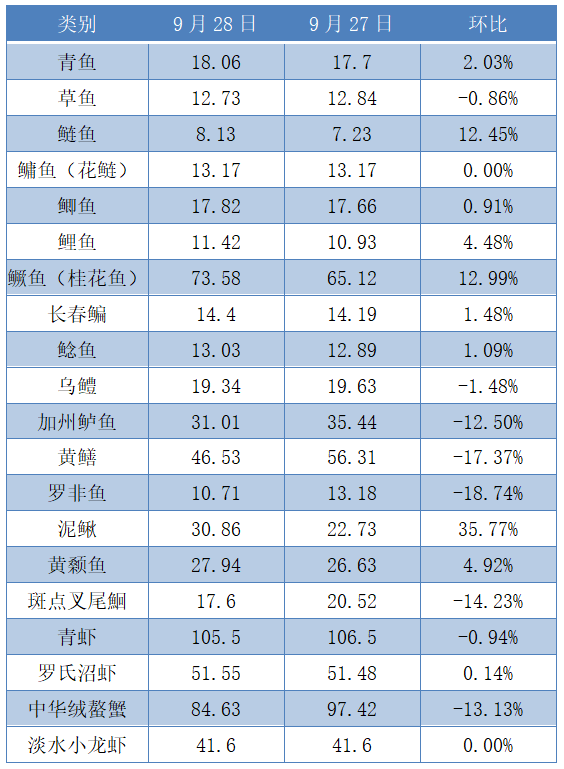 | 类别 | 9 月 28 日 | 9 月 27 日 | 环比 |
|---|---|---|---|
| 青鱼 | 18.06 | 17.7 | 2.03% |
| 草鱼 | 12.73 | 12.84 | -0.86% |
| 鲢鱼 | 8.13 | 7.23 | 12.45% |
| 鳙鱼（花鲢） | 13.17 | 13.17 | 0.00% |
| 鲫鱼 | 17.82 | 17.66 | 0.91% |
| 鲤鱼 | 11.42 | 10.93 | 4.48% |
| 鳜鱼（桂花鱼） | 73.58 | 65.12 | 12.99% |
| 长春鳊 | 14.4 | 14.19 | 1.48% |
| 鲶鱼 | 13.03 | 12.89 | 1.09% |
| 乌鳢 | 19.34 | 19.63 | -1.48% |
| 加州鲈鱼 | 31.01 | 35.44 | -12.50% |
| 黄鳝 | 46.53 | 56.31 | -17.37% |
| 罗非鱼 | 10.71 | 13.18 | -18.74% |
| 泥鳅 | 30.86 | 22.73 | 35.77% |
| 黄颡鱼 | 27.94 | 26.63 | 4.92% |
| 斑点叉尾鮰 | 17.6 | 20.52 | -14.23% |
| 青虾 | 105.5 | 106.5 | -0.94% |
| 罗氏沼虾 | 51.55 | 51.48 | 0.14% |
| 中华绒螯蟹 | 84.63 | 97.42 | -13.13% |
| 淡水小龙虾 | 41.6 | 41.6 | 0.00% |